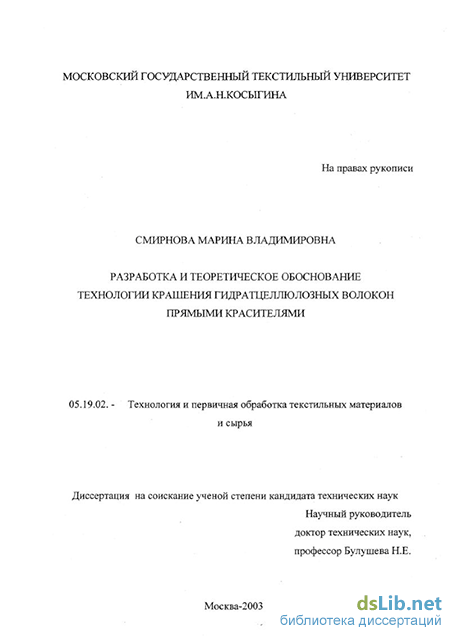 МОСКОВСКИЙ ГОСУДАРСТВЕННЫЙ ТЕКСТИЛЬНЫЙ УНИВЕРСИТЕТ ИМ.А.Н.КОСЫГИНА

На правах рукописи

СМИРНОВА МАРИНА ВЛАДИМИРОВНА

РАЗРАБОТКА И ТЕОРЕТИЧЕСКОЕ ОБОСНОВАНИЕ ТЕХНОЛОГИИ КРАШЕНИЯ ГИДРАТЦЕЛЛЮЛОЗНЫХ ВОЛОКОН ПРЯМЫМИ КРАСИТЕЛЯМИ

05.19.02. - Технология и первичная обработка текстильных материалов и сырья

Диссертация на соискание ученой степени кандидата технических наук

Научный руководитель
доктор технических наук,
профессор Булушева Н.Е.

Москва-2003

dsLib.net
библиотека диссертаций